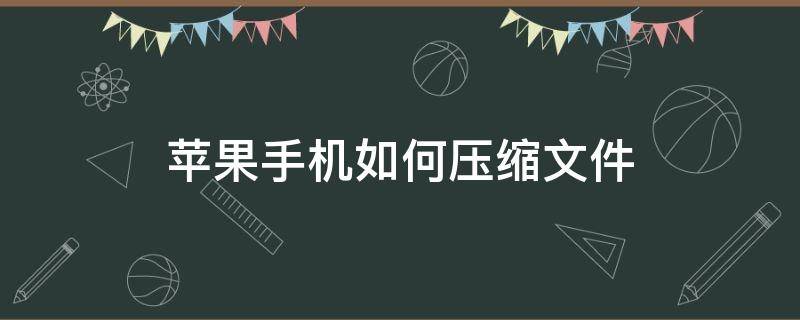 苹果手机如何压缩文件